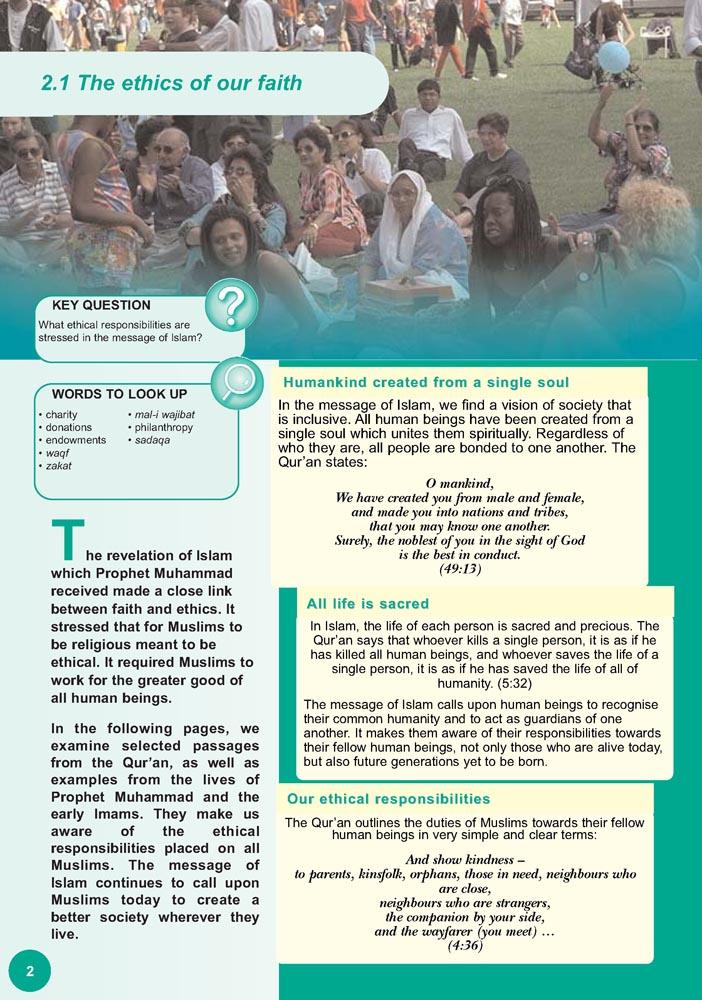 2.1 The ethics of our faith

KEY QUESTION
What ethical responsibilities are stressed in the message of Islam?

WORDS TO LOOK UP
• charity
• donations
• endowments
• waqf
• zakat
• mal-i wajibat
• philanthropy
• sadaqa

The revelation of Islam which Prophet Muhammad received made a close link between faith and ethics. It stressed that for Muslims to be religious meant to be ethical. It required Muslims to work for the greater good of all human beings.

In the following pages, we examine selected passages from the Qur'an, as well as examples from the lives of Prophet Muhammad and the early Imams. They make us aware of the ethical responsibilities placed on all Muslims. The message of Islam continues to call upon Muslims today to create a better society wherever they live.

Humankind created from a single soul

In the message of Islam, we find a vision of society that is inclusive. All human beings have been created from a single soul which unites them spiritually. Regardless of who they are, all people are bonded to one another. The Qur'an states:

O mankind,
We have created you from male and female,
and made you into nations and tribes,
that you may know one another.
Surely, the noblest of you in the sight of God
is the best in conduct.
(49:13)

All life is sacred

In Islam, the life of each person is sacred and precious. The Qur'an says that whoever kills a single person, it is as if he has killed all human beings, and whoever saves the life of a single person, it is as if he has saved the life of all of humanity. (5:32)

The message of Islam calls upon human beings to recognise their common humanity and to act as guardians of one another. It makes them aware of their responsibilities towards their fellow human beings, not only those who are alive today, but also future generations yet to be born.

Our ethical responsibilities

The Qur'an outlines the duties of Muslims towards their fellow human beings in very simple and clear terms:

And show kindness –
to parents, kinsfolk, orphans, those in need, neighbours who are close,
neighbours who are strangers,
the companion by your side,
and the wayfarer (you meet) …
(4:36)

2